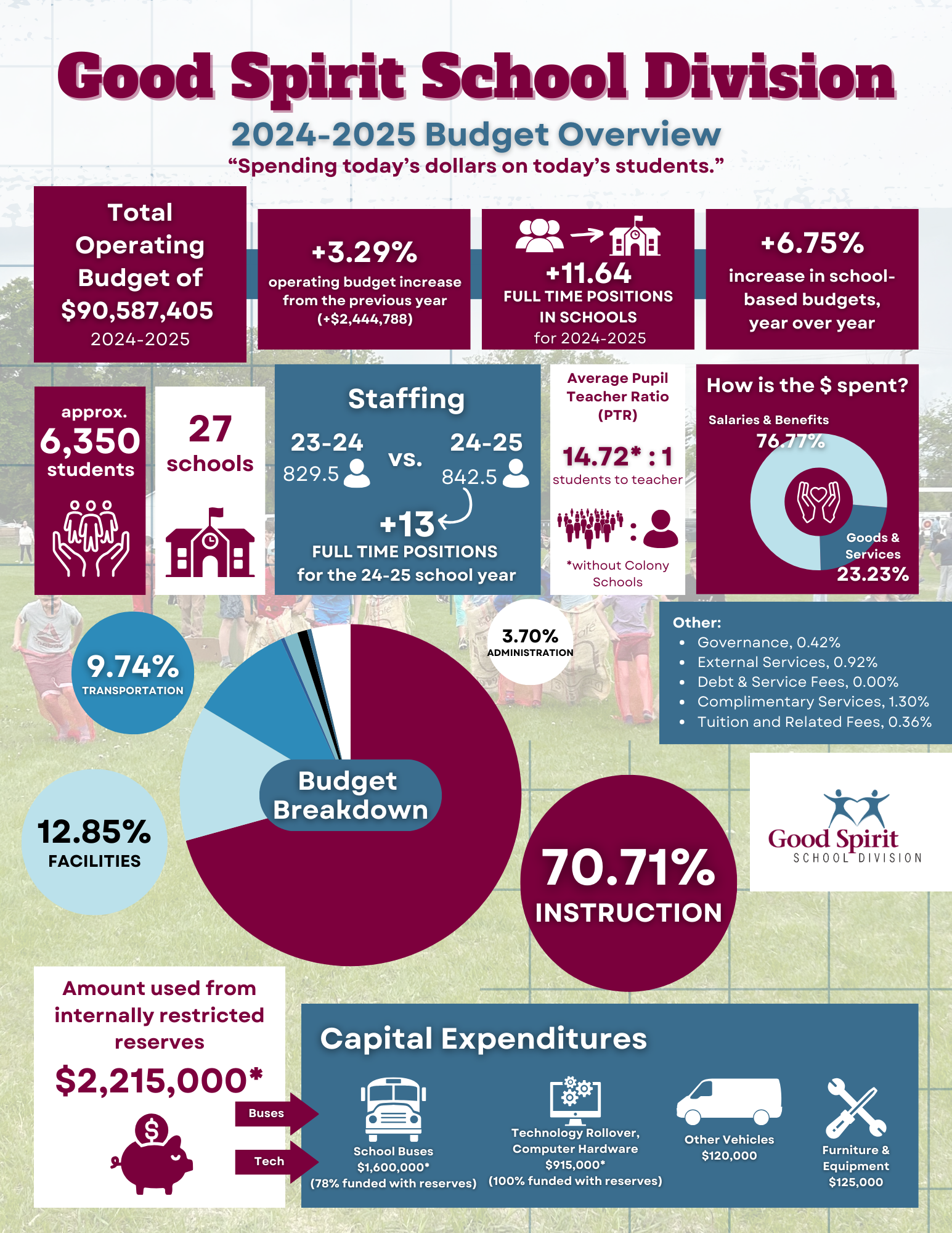 Good Spirit School Division

2024-2025 Budget Overview

“Spending today’s dollars on today’s students.”

Total Operating Budget of $90,587,405 2024-2025

+3.29% operating budget increase from the previous year (+$2,444,788)

+11.64 FULL TIME POSITIONS IN SCHOOLS for 2024-2025

+6.75% increase in school-based budgets, year over year

approx. 6,350 students

27 schools

Staffing

23-24 829.5

vs.

24-25 842.5

+13 FULL TIME POSITIONS for the 24-25 school year

Average Pupil Teacher Ratio (PTR)

14.72* : 1 students to teacher

*without Colony Schools

How is the $ spent?

Salaries & Benefits 76.77%

Goods & Services 23.23%

9.74% TRANSPORTATION

3.70% ADMINISTRATION

Other:
- Governance, 0.42%
- External Services, 0.92%
- Debt & Service Fees, 0.00%
- Complimentary Services, 1.30%
- Tuition and Related Fees, 0.36%

Budget Breakdown

12.85% FACILITIES

70.71% INSTRUCTION

Good Spirit SCHOOL DIVISION

Amount used from internally restricted reserves

$2,215,000*

Buses

Tech

Capital Expenditures

School Buses $1,600,000* (78% funded with reserves)

Technology Rollover, Computer Hardware $915,000* (100% funded with reserves)

Other Vehicles $120,000

Furniture & Equipment $125,000